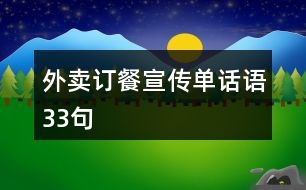 外卖订餐宣传单话语33句